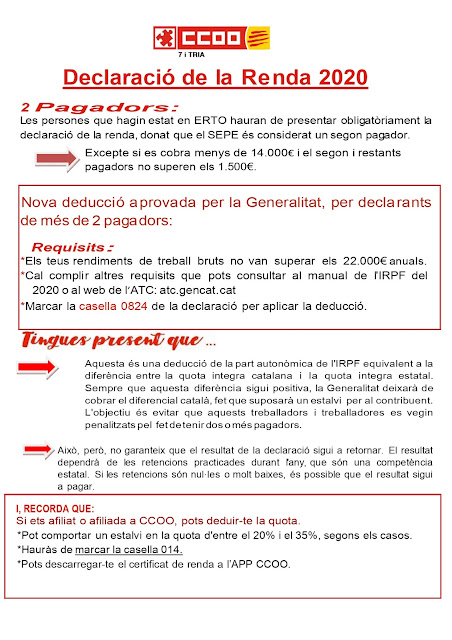 CCOO
7 i TRIA

Declaració de la Renda 2020

2 Pagadors:
Les persones que hagin estat en ERTO hauran de presentar obligatòriament la declaració de la renda, donat que el SEPE és considerat un segon pagador.

Excepte si es cobra menys de 14.000€ i el segon i restants pagadors no superen els 1.500€.

Nova deducció aprovada per la Generalitat, per declarants de més de 2 pagadors:

Requisits:
*Els teus rendiments de treball bruts no van superar els 22.000€ anuals.
*Cal complir altres requisits que pots consultar al manual de l'IRPF del 2020 o al web de l'ATC: atc.gencat.cat
*Marcar la casella 0824 de la declaració per aplicar la deducció.

Tingues present que ...

Aquesta és una deducció de la part autonòmica de l'IRPF equivalent a la diferència entre la quota integra catalana i la quota integra estatal. Sempre que aquesta diferència sigui positiva, la Generalitat deixarà de cobrar el diferencial català, fet que suposarà un estalvi per al contribuent. L'objectiu és evitar que aquests treballadors i treballadores es vegin penalitzats pel fet de tenir dos o més pagadors.

Això, però, no garanteix que el resultat de la declaració sigui a retornar. El resultat dependrà de les retencions practicades durant l'any, que són una competència estatal. Si les retencions són nul·les o molt baixes, és possible que el resultat sigui a pagar.

I, RECORDA QUE:
Si ets afiliat o afiliada a CCOO, pots deduir-te la quota.
*Pot comportar un estalvi en la quota d'entre el 20% i el 35%, segons els casos.
*Hauràs de marcar la casella 014.
*Pots descarregar-te el certificat de renda a l'APP CCOO.